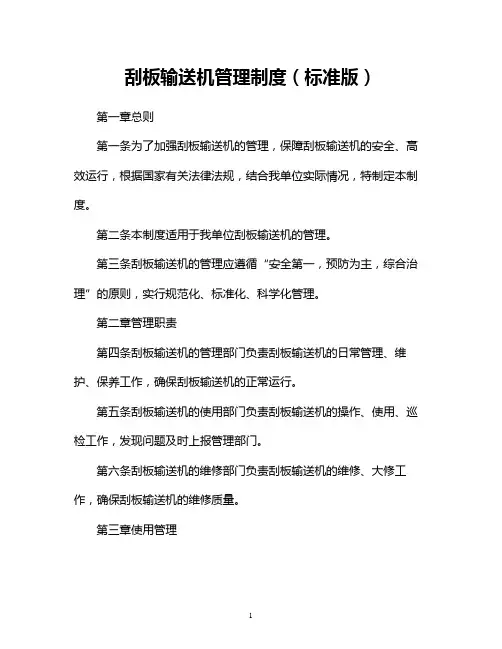 刮板输送机管理制度（标准版）

第一章总则

第一条为了加强刮板输送机的管理，保障刮板输送机的安全、高效运行，根据国家有关法律法规，结合我单位实际情况，特制定本制度。

第二条本制度适用于我单位刮板输送机的管理。

第三条刮板输送机的管理应遵循“安全第一，预防为主，综合治理”的原则，实行规范化、标准化、科学化管理。

第二章管理职责

第四条刮板输送机的管理部门负责刮板输送机的日常管理、维护、保养工作，确保刮板输送机的正常运行。

第五条刮板输送机的使用部门负责刮板输送机的操作、使用、巡检工作，发现问题及时上报管理部门。

第六条刮板输送机的维修部门负责刮板输送机的维修、大修工作，确保刮板输送机的维修质量。

第三章使用管理

1